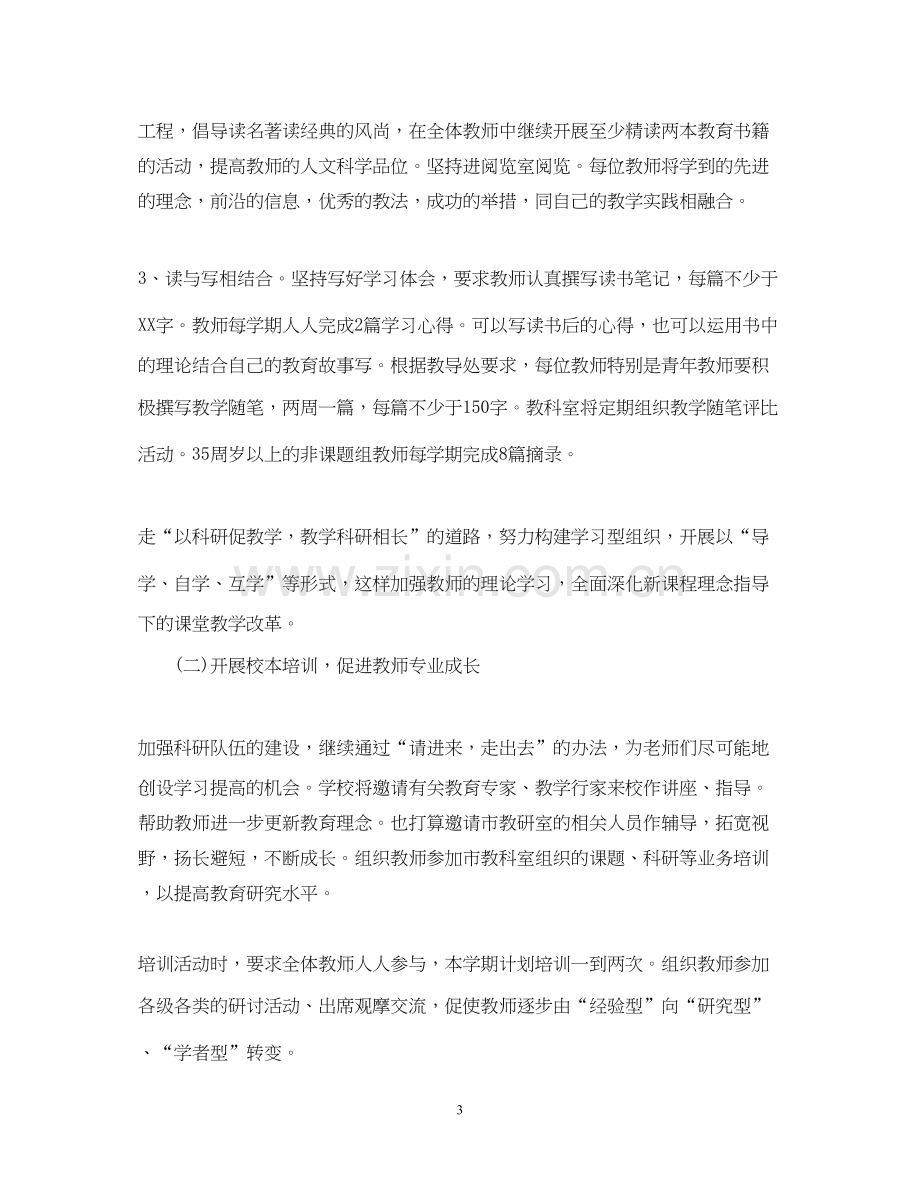 工程，倡导读名著读经典的风尚，在全体教师中继续开展至少精读两本教育书籍的活动，提高教师的人文科学品位。坚持进阅览室阅览。每位教师将学到的先进的理念，前沿的信息，优秀的教法，成功的举措，同自己的教学实践相融合。

3、读与写相结合。坚持写好学习体会，要求教师认真撰写读书笔记，每篇不少于XX字。教师每学期人人完成2篇学习心得。可以写读书后的心得，也可以运用书中的理论结合自己的教育故事写。根据教导处要求，每位教师特别是青年教师要积极撰写教学随笔，两周一篇，每篇不少于150字。教科室将定期组织教学随笔评比活动。35周岁以上的非课题组教师每学期完成8篇摘录。

走“以科研促教学，教学科研相长”的道路，努力构建学习型组织，开展以“导学、自学、互学”等形式，这样加强教师的理论学习，全面深化新课程理念指导下的课堂教学改革。

(二)开展校本培训，促进教师专业成长

加强科研队伍的建设，继续通过“请进来，走出去”的办法，为老师们尽可能地创设学习提高的机会。学校将邀请有关教育专家、教学行家来校作讲座、指导。帮助教师进一步更新教育理念。也打算邀请市教研室的相关人员作辅导，拓宽视野，扬长避短，不断成长。组织教师参加市教科室组织的课题、科研等业务培训，以提高教育研究水平。

培训活动时，要求全体教师人人参与，本学期计划培训一到两次。组织教师参加各级各类的研讨活动、出席观摩交流，促使教师逐步由“经验型”向“研究型”、“学者型”转变。

3

www.zixin.com.cn